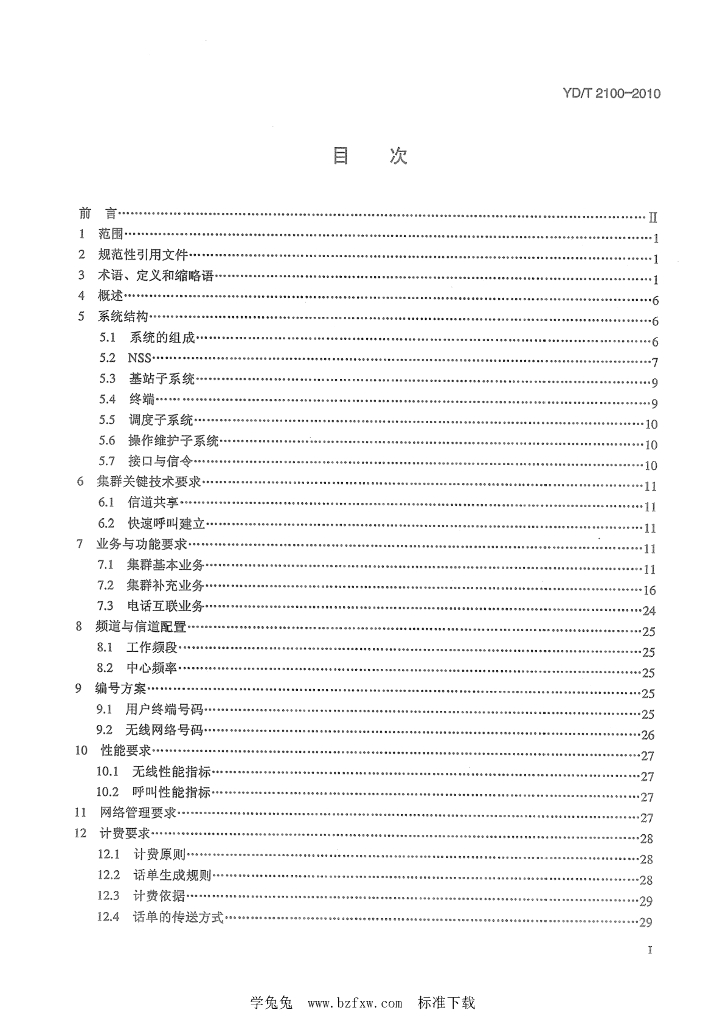 YD/T 2100-2010

目 次

前 言 II
1 范围 1
2 规范性引用文件 1
3 术语、定义和缩略语 1
4 概述 6
5 系统结构 6
5.1 系统的组成 6
5.2 NSS 7
5.3 基站子系统 9
5.4 终端 9
5.5 调度子系统 10
5.6 操作维护子系统 10
5.7 接口与信令 10
6 集群关键技术要求 11
6.1 信道共享 11
6.2 快速呼叫建立 11
7 业务与功能要求 11
7.1 集群基本业务 11
7.2 集群补充业务 16
7.3 电话互联业务 24
8 频道与信道配置 25
8.1 工作频段 25
8.2 中心频率 25
9 编号方案 25
9.1 用户终端号码 25
9.2 无线网络号码 26
10 性能要求 27
10.1 无线性能指标 27
10.2 呼叫性能指标 27
11 网络管理要求 27
12 计费要求 28
12.1 计费原则 28
12.2 话单生成规则 28
12.3 计费依据 29
12.4 话单的传送方式 29

I

学兔兔 www.bzfxw.com 标准下载